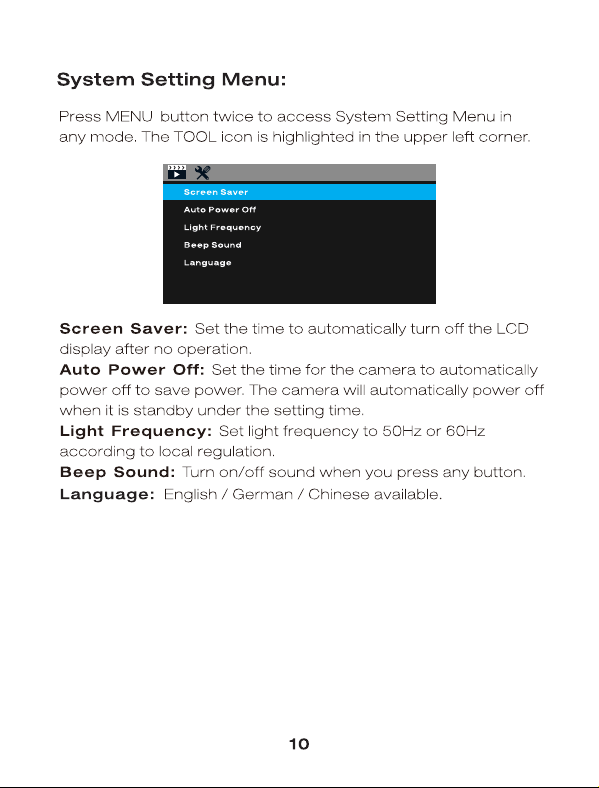 System Setting Menu:

Press MENU button twice to access System Setting Menu in any mode. The TOOL icon is highlighted in the upper left corner.

Screen Saver
Auto Power Off
Light Frequency
Beep Sound
Language

Screen Saver: Set the time to automatically turn off the LCD display after no operation.
Auto Power Off: Set the time for the camera to automatically power off to save power. The camera will automatically power off when it is standby under the setting time.
Light Frequency: Set light frequency to 50Hz or 60Hz according to local regulation.
Beep Sound: Turn on/off sound when you press any button.
Language: English / German / Chinese available.

10